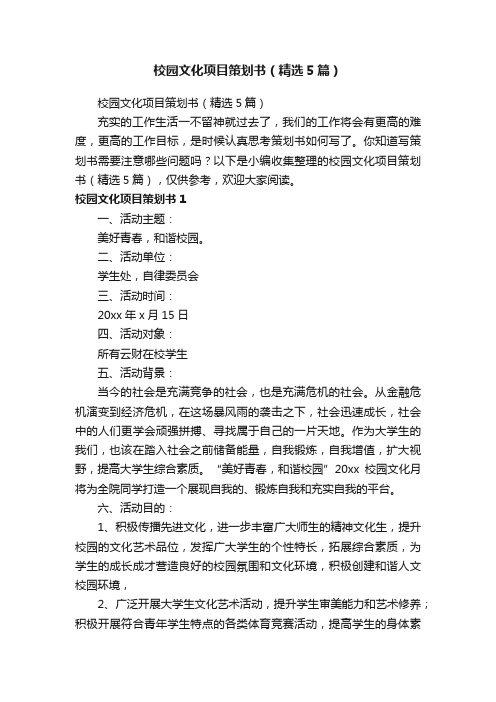 校园文化项目策划书（精选5篇）

校园文化项目策划书（精选5篇）

充实的工作生活一不留神就过去了，我们的工作将会有更高的难度，更高的工作目标，是时候认真思考策划书如何写了。你知道写策划书需要注意哪些问题吗？以下是小编收集整理的校园文化项目策划书（精选5篇），仅供参考，欢迎大家阅读。

校园文化项目策划书1

一、活动主题：

美好青春，和谐校园。

二、活动单位：

学生处，自律委员会

三、活动时间：

20xx年x月15日

四、活动对象：

所有云财在校学生

五、活动背景：

当今的社会是充满竞争的社会，也是充满危机的社会。从金融危机演变到经济危机，在这场暴风雨的袭击之下，社会迅速成长，社会中的人们更学会顽强拼搏、寻找属于自己的一片天地。作为大学生的我们，也该在踏入社会之前储备能量，自我锻炼，自我增值，扩大视野，提高大学生综合素质。“美好青春，和谐校园”20xx校园文化月将为全院同学打造一个展现自我的、锻炼自我和充实自我的平台。

六、活动目的：

1、积极传播先进文化，进一步丰富广大师生的精神文化生，提升校园的文化艺术品位，发挥广大学生的个性特长，拓展综合素质，为学生的成长成才营造良好的校园氛围和文化环境，积极创建和谐人文校园环境，

2、广泛开展大学生文化艺术活动，提升学生审美能力和艺术修养；积极开展符合青年学生特点的各类体育竞赛活动，提高学生的身体素